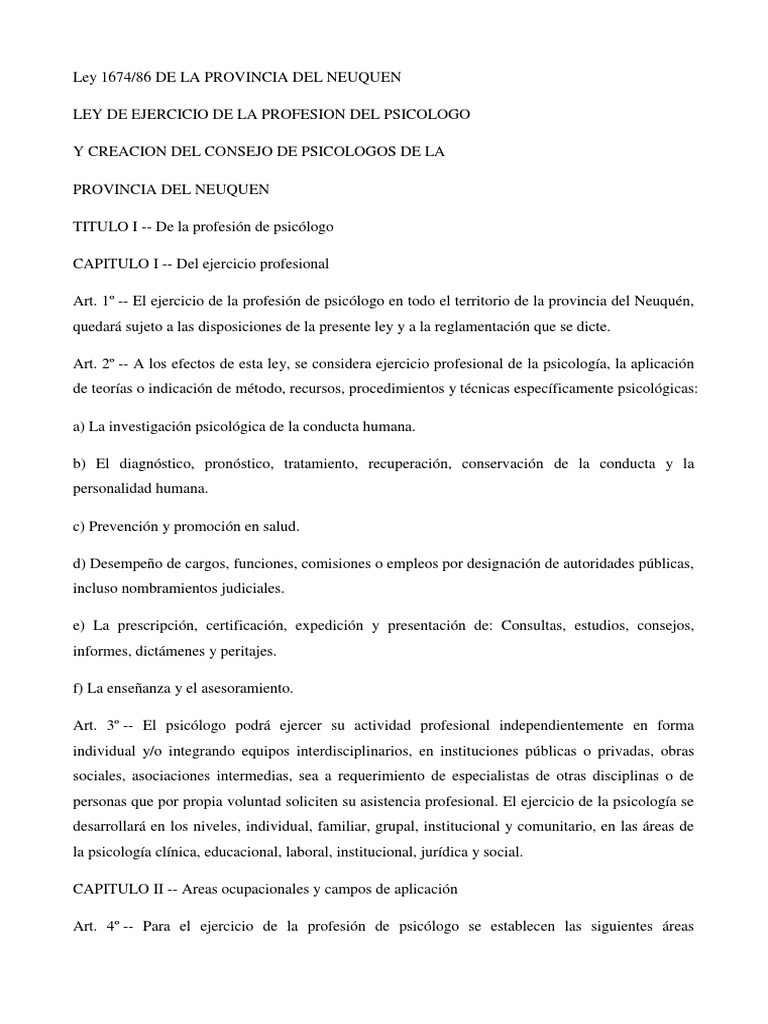 Ley 1674/86 DE LA PROVINCIA DEL NEUQUEN

LEY DE EJERCICIO DE LA PROFESION DEL PSICOLOGO

Y CREACION DEL CONSEJO DE PSICOLOGOS DE LA

PROVINCIA DEL NEUQUEN

TITULO I -- De la profesión de psicólogo

CAPITULO I -- Del ejercicio profesional

Art. 1º -- El ejercicio de la profesión de psicólogo en todo el territorio de la provincia del Neuquén, quedará sujeto a las disposiciones de la presente ley y a la reglamentación que se dicte.

Art. 2º -- A los efectos de esta ley, se considera ejercicio profesional de la psicología, la aplicación de teorías o indicación de método, recursos, procedimientos y técnicas específicamente psicológicas:

a) La investigación psicológica de la conducta humana.

b) El diagnóstico, pronóstico, tratamiento, recuperación, conservación de la conducta y la personalidad humana.

c) Prevención y promoción en salud.

d) Desempeño de cargos, funciones, comisiones o empleos por designación de autoridades públicas, incluso nombramientos judiciales.

e) La prescripción, certificación, expedición y presentación de: Consultas, estudios, consejos, informes, dictámenes y peritajes.

f) La enseñanza y el asesoramiento.

Art. 3º -- El psicólogo podrá ejercer su actividad profesional independientemente en forma individual y/o integrando equipos interdisciplinarios, en instituciones públicas o privadas, obras sociales, asociaciones intermedias, sea a requerimiento de especialistas de otras disciplinas o de personas que por propia voluntad soliciten su asistencia profesional. El ejercicio de la psicología se desarrollará en los niveles, individual, familiar, grupal, institucional y comunitario, en las áreas de la psicología clínica, educacional, laboral, institucional, jurídica y social.

CAPITULO II -- Areas ocupacionales y campos de aplicación

Art. 4º -- Para el ejercicio de la profesión de psicólogo se establecen las siguientes áreas